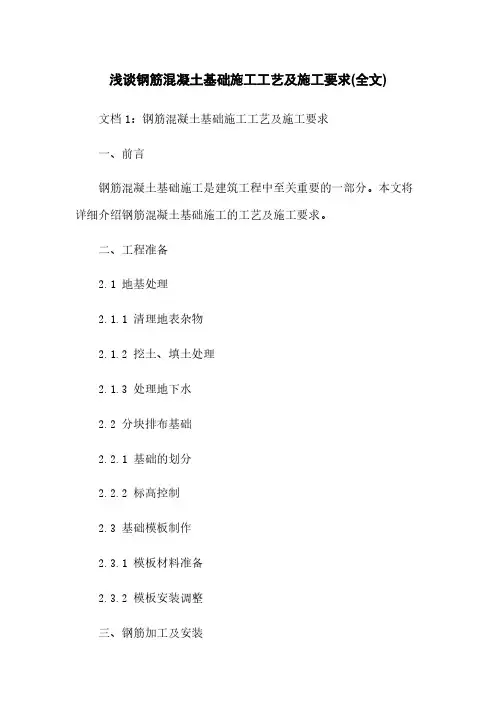 浅谈钢筋混凝土基础施工工艺及施工要求(全文)

文档 1：钢筋混凝土基础施工工艺及施工要求

一、前言

钢筋混凝土基础施工是建筑工程中至关重要的一部分。本文将详细介绍钢筋混凝土基础施工的工艺及施工要求。

二、工程准备

2.1 地基处理

2.1.1 清理地表杂物

2.1.2 挖土、填土处理

2.1.3 处理地下水

2.2 分块排布基础

2.2.1 基础的划分

2.2.2 标高控制

2.3 基础模板制作

2.3.1 模板材料准备

2.3.2 模板安装调整

三、钢筋加工及安装